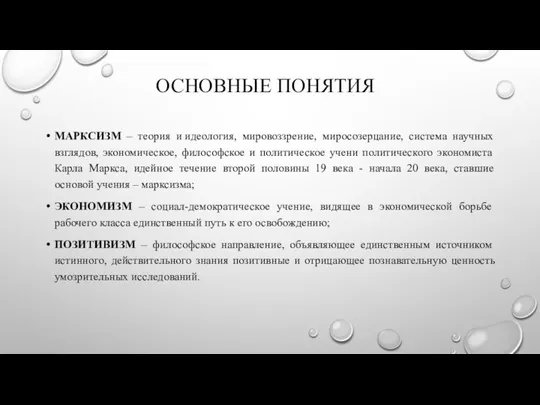 ОСНОВНЫЕ ПОНЯТИЯ

• МАРКСИЗМ – теория и идеология, мировоззрение, миросозерцание, система научных взглядов, экономическое, философское и политическое учени политического экономиста Карла Маркса, идейное течение второй половины 19 века - начала 20 века, ставшие основой учения – марксизма;

• ЭКОНОМИЗМ – социал-демократическое учение, видящее в экономической борьбе рабочего класса единственный путь к его освобождению;

• ПОЗИТИВИЗМ – философское направление, объявляющее единственным источником истинного, действительного знания позитивные и отрицающее познавательную ценность умозрительных исследований.